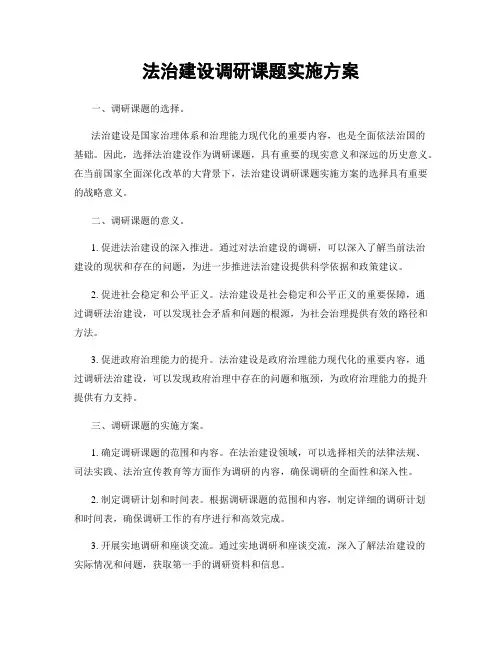 法治建设调研课题实施方案

一、调研课题的选择。

法治建设是国家治理体系和治理能力现代化的重要内容，也是全面依法治国的基础。因此，选择法治建设作为调研课题，具有重要的现实意义和深远的历史意义。在当前国家全面深化改革的大背景下，法治建设调研课题实施方案的选择具有重要的战略意义。

二、调研课题的意义。

1. 促进法治建设的深入推进。通过对法治建设的调研，可以深入了解当前法治建设的现状和存在的问题，为进一步推进法治建设提供科学依据和政策建议。

2. 促进社会稳定和公平正义。法治建设是社会稳定和公平正义的重要保障，通过调研法治建设，可以发现社会矛盾和问题的根源，为社会治理提供有效的路径和方法。

3. 促进政府治理能力的提升。法治建设是政府治理能力现代化的重要内容，通过调研法治建设，可以发现政府治理中存在的问题和瓶颈，为政府治理能力的提升提供有力支持。

三、调研课题的实施方案。

1. 确定调研课题的范围和内容。在法治建设领域，可以选择相关的法律法规、司法实践、法治宣传教育等方面作为调研的内容，确保调研的全面性和深入性。

2. 制定调研计划和时间表。根据调研课题的范围和内容，制定详细的调研计划和时间表，确保调研工作的有序进行和高效完成。

3. 开展实地调研和座谈交流。通过实地调研和座谈交流，深入了解法治建设的实际情况和问题，获取第一手的调研资料和信息。